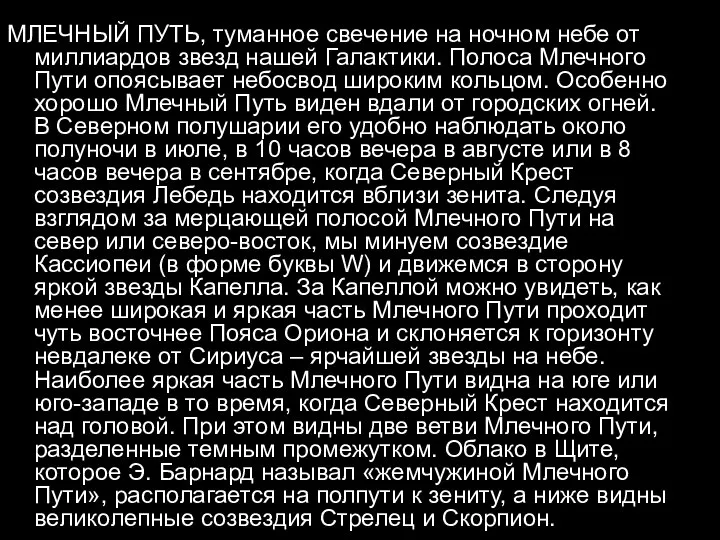 МЛЕЧНЫЙ ПУТЬ, туманное свечение на ночном небе от миллиардов звезд нашей Галактики. Полоса Млечного Пути опоясывает небосвод широким кольцом. Особенно хорошо Млечный Путь виден вдали от городских огней. В Северном полушарии его удобно наблюдать около полуночи в июле, в 10 часов вечера в августе или в 8 часов вечера в сентябре, когда Северный Крест созвездия Лебедь находится вблизи зенита. Следуя взглядом за мерцающей полосой Млечного Пути на север или северо-восток, мы минуем созвездие Кассиопеи (в форме буквы W) и движемся в сторону яркой звезды Капелла. За Капеллой можно увидеть, как менее широкая и яркая часть Млечного Пути проходит чуть восточнее Пояса Ориона и склоняется к горизонту невдалеке от Сириуса – ярчайшей звезды на небе. Наиболее яркая часть Млечного Пути видна на юге или юго-западе в то время, когда Северный Крест находится над головой. При этом видны две ветви Млечного Пути, разделенные темным промежутком. Облако в Щите, которое Э. Барнард называл «жемчужиной Млечного Пути», располагается на полпути к зениту, а ниже видны великолепные созвездия Стрелец и Скорпион.